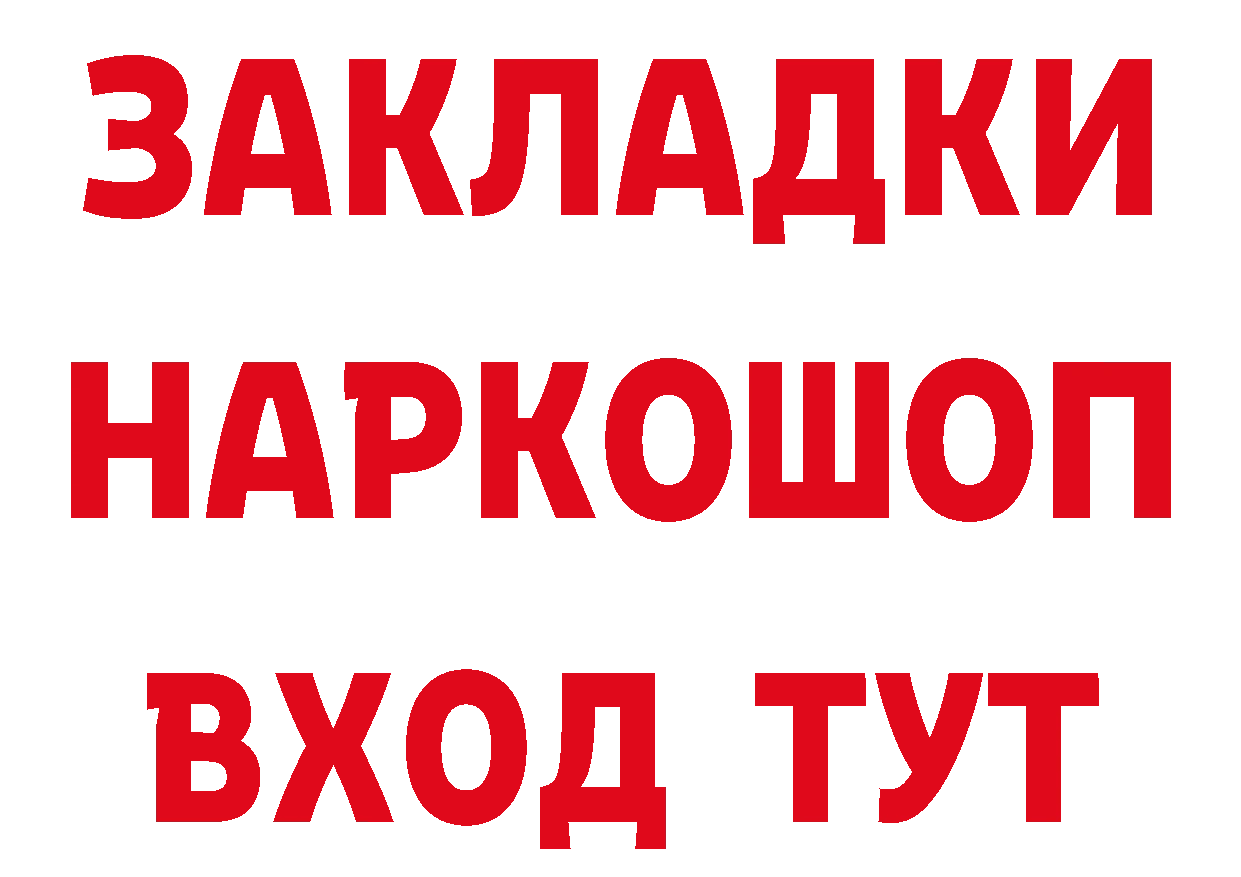 ЗАКЛАДКИ
НАРКОШОП
ВХОД ТУТ